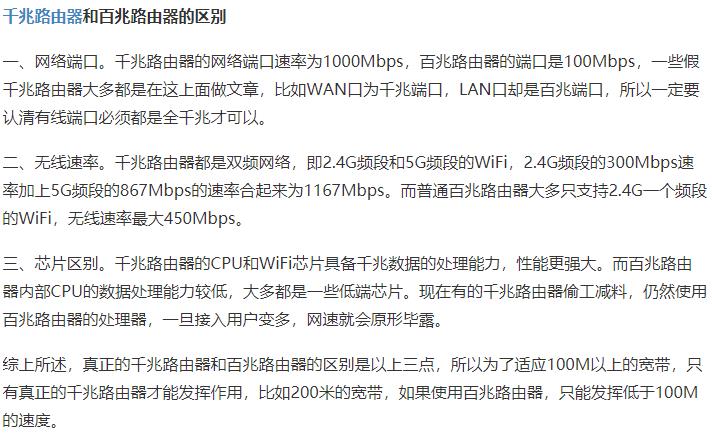 千兆路由器和百兆路由器的区别

一、网络端口。千兆路由器的网络端口速率为1000Mbps，百兆路由器的端口是100Mbps，一些假千兆路由器大多都是在这上面做文章，比如WAN口为千兆端口，LAN口却是百兆端口，所以一定要认清有线端口必须都是全千兆才可以。

二、无线速率。千兆路由器都是双频网络，即2.4G频段和5G频段的WiFi，2.4G频段的300Mbps速率加上5G频段的867Mbps的速率合起来为1167Mbps。而普通百兆路由器大多只支持2.4G一个频段的WiFi，无线速率最大450Mbps。

三、芯片区别。千兆路由器的CPU和WiFi芯片具备千兆数据的处理能力，性能更强大。而百兆路由器内部CPU的数据处理能力较低，大多都是一些低端芯片。现在有的千兆路由器偷工减料，仍然使用百兆路由器的处理器，一旦接入用户变多，网速就会原形毕露。

综上所述，真正的千兆路由器和百兆路由器的区别是以上三点，所以为了适应100M以上的宽带，只有真正的千兆路由器才能发挥作用，比如200米的宽带，如果使用百兆路由器，只能发挥低于100M的速度。